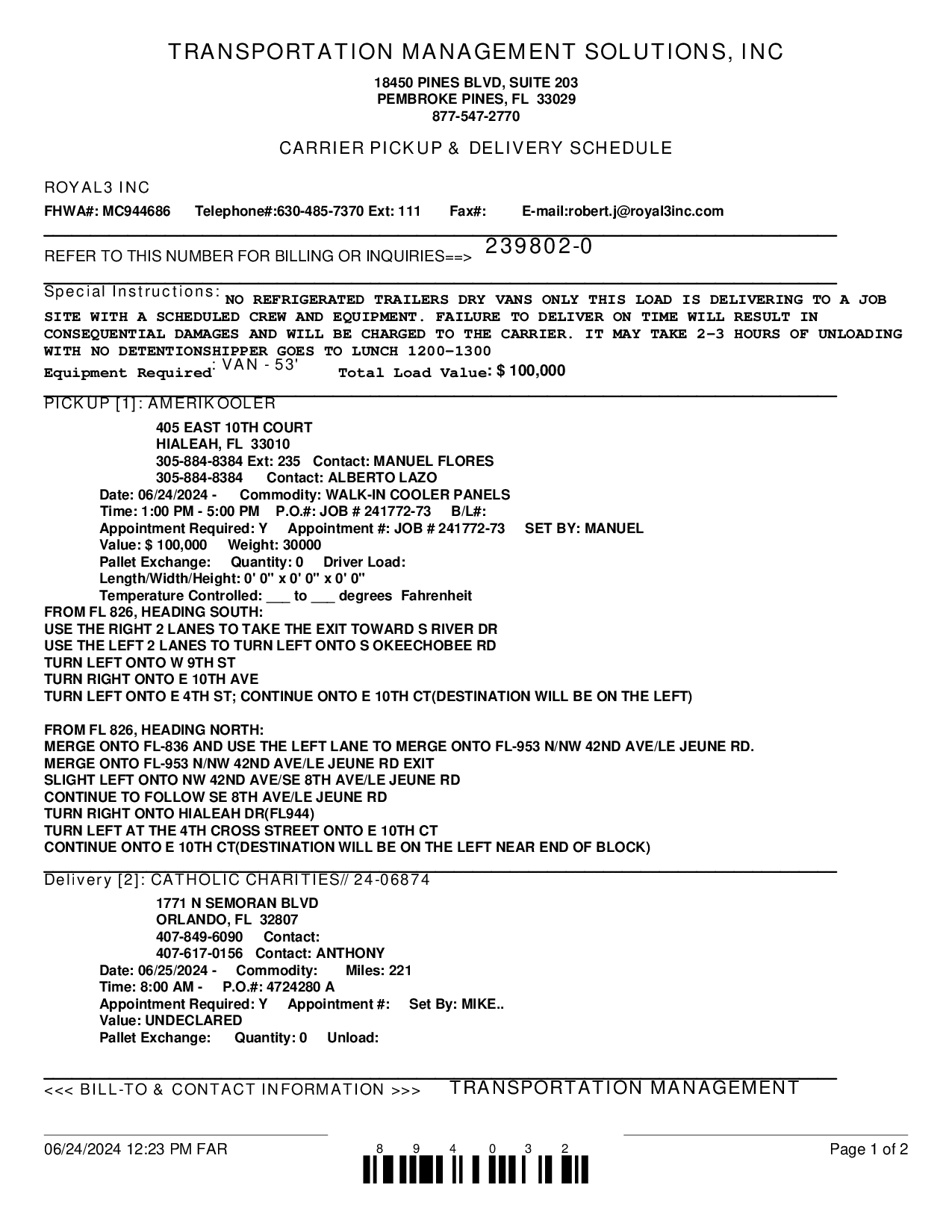 TRANSPORTATION MANAGEMENT SOLUTIONS, INC

18450 PINES BLVD, SUITE 203
PEMBROKE PINES, FL 33029
877-547-2770

CARRIER PICKUP & DELIVERY SCHEDULE

ROYAL3 INC
FHWA#: MC944686 Telephone#:630-485-7370 Ext: 111 Fax#: E-mail:robert.j@royal3inc.com

REFER TO THIS NUMBER FOR BILLING OR INQUIRIES==> 239802-0

Special Instructions: NO REFRIGERATED TRAILERS DRY VANS ONLY THIS LOAD IS DELIVERING TO A JOB SITE WITH A SCHEDULED CREW AND EQUIPMENT. FAILURE TO DELIVER ON TIME WILL RESULT IN CONSEQUENTIAL DAMAGES AND WILL BE CHARGED TO THE CARRIER. IT MAY TAKE 2-3 HOURS OF UNLOADING WITH NO DETENTIONSHIPPER GOES TO LUNCH 1200-1300
Equipment Required: VAN - 53' Total Load Value: $ 100,000

PICKUP [1]: AMERIKOOLER
405 EAST 10TH COURT
HIALEAH, FL 33010
305-884-8384 Ext: 235 Contact: MANUEL FLORES
305-884-8384 Contact: ALBERTO LAZO
Date: 06/24/2024 - Commodity: WALK-IN COOLER PANELS
Time: 1:00 PM - 5:00 PM P.O.#: JOB # 241772-73 B/L#:
Appointment Required: Y Appointment #: JOB # 241772-73 SET BY: MANUEL
Value: $ 100,000 Weight: 30000
Pallet Exchange: Quantity: 0 Driver Load:
Length/Width/Height: 0' 0" x 0' 0" x 0' 0"
Temperature Controlled: ___ to ___ degrees Fahrenheit
FROM FL 826, HEADING SOUTH:
USE THE RIGHT 2 LANES TO TAKE THE EXIT TOWARD S RIVER DR
USE THE LEFT 2 LANES TO TURN LEFT ONTO S OKEECHOBEE RD
TURN LEFT ONTO W 9TH ST
TURN RIGHT ONTO E 10TH AVE
TURN LEFT ONTO E 4TH ST; CONTINUE ONTO E 10TH CT(DESTINATION WILL BE ON THE LEFT)

FROM FL 826, HEADING NORTH:
MERGE ONTO FL-836 AND USE THE LEFT LANE TO MERGE ONTO FL-953 N/NW 42ND AVE/LE JEUNE RD.
MERGE ONTO FL-953 N/NW 42ND AVE/LE JEUNE RD EXIT
SLIGHT LEFT ONTO NW 42ND AVE/SE 8TH AVE/LE JEUNE RD
CONTINUE TO FOLLOW SE 8TH AVE/LE JEUNE RD
TURN RIGHT ONTO HIALEAH DR(FL944)
TURN LEFT AT THE 4TH CROSS STREET ONTO E 10TH CT
CONTINUE ONTO E 10TH CT(DESTINATION WILL BE ON THE LEFT NEAR END OF BLOCK)

Delivery [2]: CATHOLIC CHARITIES// 24-06874
1771 N SEMORAN BLVD
ORLANDO, FL 32807
407-849-6090 Contact:
407-617-0156 Contact: ANTHONY
Date: 06/25/2024 - Commodity: Miles: 221
Time: 8:00 AM - P.O.#: 4724280 A
Appointment Required: Y Appointment #: Set By: MIKE..
Value: UNDECLARED
Pallet Exchange: Quantity: 0 Unload:

<<< BILL-TO & CONTACT INFORMATION >>> TRANSPORTATION MANAGEMENT

06/24/2024 12:23 PM FAR 8 9 4 0 3 2 Page 1 of 2